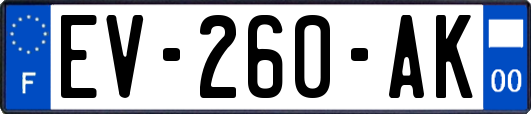 F

EV-260-AK

00